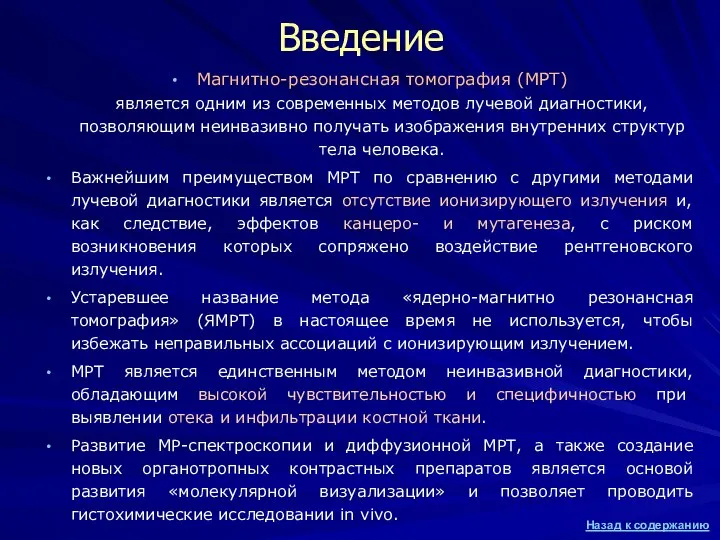 Введение

• Магнитно-резонансная томография (МРТ) является одним из современных методов лучевой диагностики, позволяющим неинвазивно получать изображения внутренних структур тела человека.

• Важнейшим преимуществом МРТ по сравнению с другими методами лучевой диагностики является отсутствие ионизирующего излучения и, как следствие, эффектов канцеро- и мутагенеза, с риском возникновения которых сопряжено воздействие рентгеновского излучения.

• Устаревшее название метода «ядерно-магнитно резонансная томография» (ЯМРТ) в настоящее время не используется, чтобы избежать неправильных ассоциаций с ионизирующим излучением.

• МРТ является единственным методом неинвазивной диагностики, обладающим высокой чувствительностью и специфичностью при выявлении отека и инфильтрации костной ткани.

• Развитие МР-спектроскопии и диффузионной МРТ, а также создание новых органотропных контрастных препаратов является основой развития «молекулярной визуализации» и позволяет проводить гистохимические исследовании in vivo.

Назад к содержанию